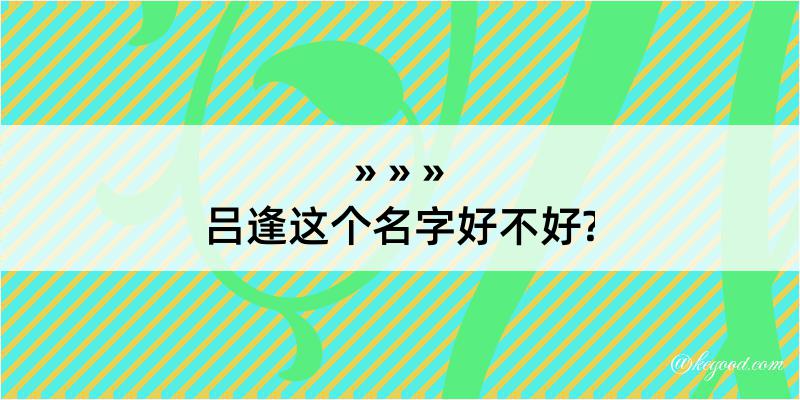 » » »
吕逢这个名字好不好?

@kegood.com